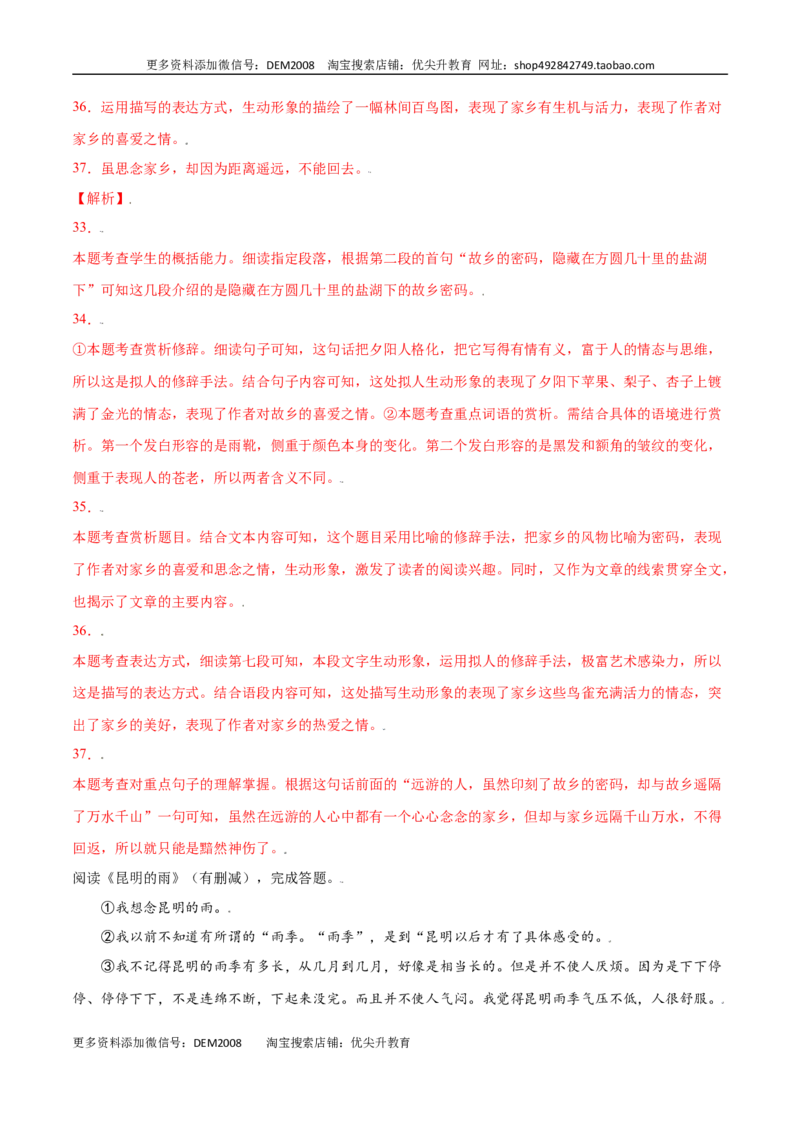 更多资料添加微信号：DEM2008 淘宝搜索店铺：优尖升教育 网址：shop492842749.taobao.com

36．运用描写的表达方式，生动形象的描绘了一幅林间百鸟图，表现了家乡有生机与活力，表现了作者对家乡的喜爱之情。.

37．虽思念家乡，却因为距离遥远，不能回去。.

【解析】.

33．.

本题考查学生的概括能力。细读指定段落，根据第二段的首句“故乡的密码，隐藏在方圆几十里的盐湖下”可知这几段介绍的是隐藏在方圆几十里的盐湖下的故乡密码。.

34．.

①本题考查赏析修辞。细读句子可知，这句话把夕阳人格化，把它写得有情有义，富于人的情态与思维，所以这是拟人的修辞手法。结合句子内容可知，这处拟人生动形象的表现了夕阳下苹果、梨子、杏子上镀满了金光的情态，表现了作者对故乡的喜爱之情。②本题考查重点词语的赏析。需结合具体的语境进行赏析。第一个发白形容的是雨靴，侧重于颜色本身的变化。第二个发白形容的是黑发和额角的皱纹的变化，侧重于表现人的苍老，所以两者含义不同。.

35．.

本题考查赏析题目。结合文本内容可知，这个题目采用比喻的修辞手法，把家乡的风物比喻为密码，表现了作者对家乡的喜爱和思念之情，生动形象，激发了读者的阅读兴趣。同时，又作为文章的线索贯穿全文，也揭示了文章的主要内容。.

36．.

本题考查表达方式，细读第七段可知，本段文字生动形象，运用拟人的修辞手法，极富艺术感染力，所以这是描写的表达方式。结合语段内容可知，这处描写生动形象的表现了家乡这些鸟雀充满活力的情态，突出了家乡的美好，表现了作者对家乡的热爱之情。.

37．.

本题考查对重点句子的理解掌握。根据这句话前面的“远游的人，虽然印刻了故乡的密码，却与故乡遥隔了万水千山”一句可知，虽然在远游的人心中都有一个心心念念的家乡，但却与家乡远隔千山万水，不得回返，所以就只能是黯然神伤了。.

阅读《昆明的雨》（有删减），完成答题。.

①我想念昆明的雨。.

②我以前不知道有所谓的“雨季。“雨季”，是到“昆明以后才有了具体感受的。.

③我不记得昆明的雨季有多长，从几月到几月，好像是相当长的。但是并不使人厌烦。因为是下下停停、停停下下，不是连绵不断，下起来没完。而且并不使人气闷。我觉得昆明雨季气压不低，人很舒服。.

更多资料添加微信号：DEM2008 淘宝搜索店铺：优尖升教育